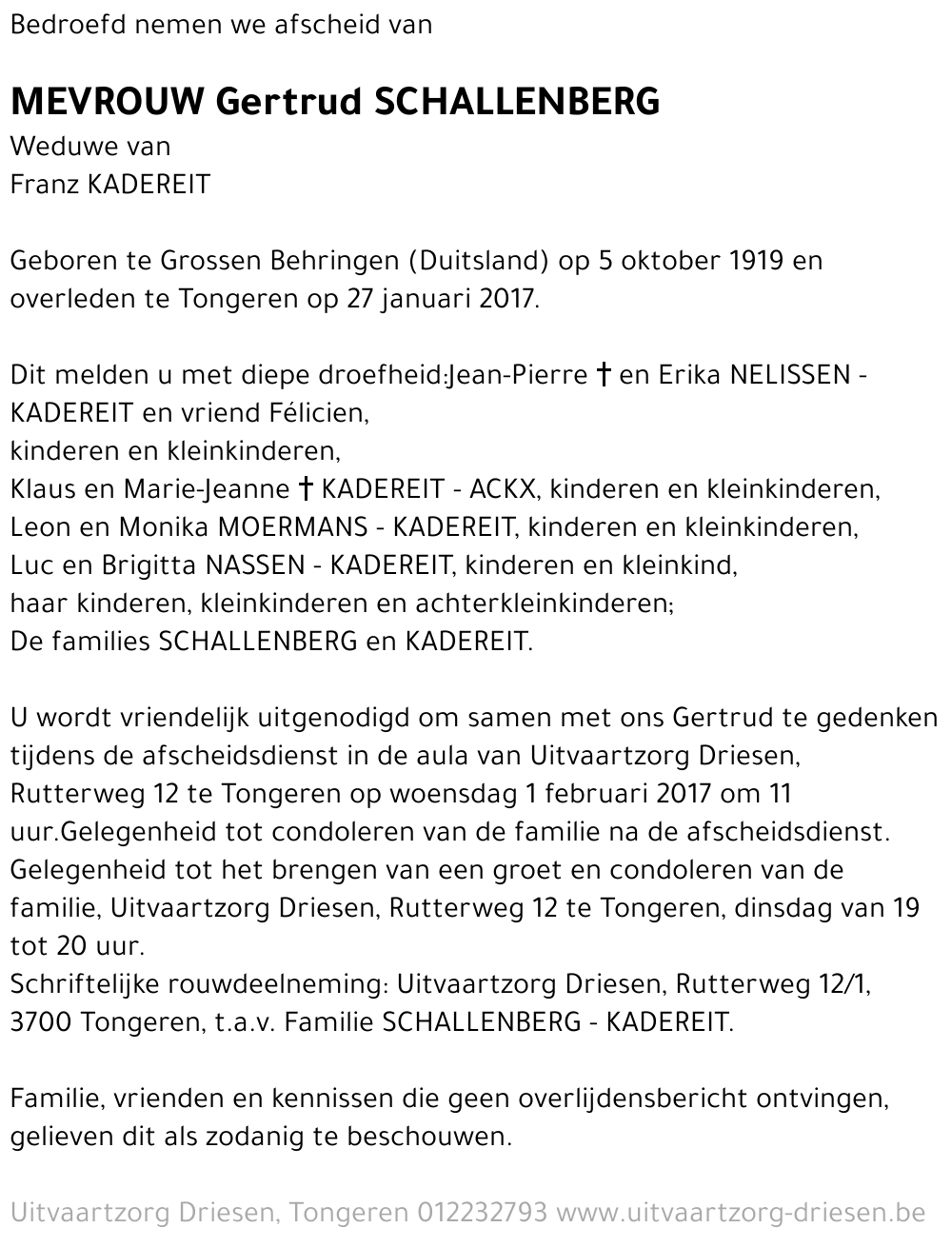 Bedroefd nemen we afscheid van

MEVROUW Gertrud SCHALLENBERG
Weduwe van
Franz KADEREIT

Geboren te Grossen Behringen (Duitsland) op 5 oktober 1919 en overleden te Tongeren op 27 januari 2017.

Dit melden u met diepe droefheid:Jean-Pierre † en Erika NELISSEN - KADEREIT en vriend Félicien,
kinderen en kleinkinderen,
Klaus en Marie-Jeanne † KADEREIT - ACKX, kinderen en kleinkinderen,
Leon en Monika MOERMANS - KADEREIT, kinderen en kleinkinderen,
Luc en Brigitta NASSEN - KADEREIT, kinderen en kleinkind,
haar kinderen, kleinkinderen en achterkleinkinderen;
De families SCHALLENBERG en KADEREIT.

U wordt vriendelijk uitgenodigd om samen met ons Gertrud te gedenken tijdens de afscheidsdienst in de aula van Uitvaartzorg Driesen, Rutterweg 12 te Tongeren op woensdag 1 februari 2017 om 11 uur.Gelegenheid tot condoleren van de familie na de afscheidsdienst.
Gelegenheid tot het brengen van een groet en condoleren van de familie, Uitvaartzorg Driesen, Rutterweg 12 te Tongeren, dinsdag van 19 tot 20 uur.
Schriftelijke rouwdeelneming: Uitvaartzorg Driesen, Rutterweg 12/1, 3700 Tongeren, t.a.v. Familie SCHALLENBERG - KADEREIT.

Familie, vrienden en kennissen die geen overlijdensbericht ontvingen, gelieven dit als zodanig te beschouwen.

Uitvaartzorg Driesen, Tongeren 012232793 www.uitvaartzorg-driesen.be